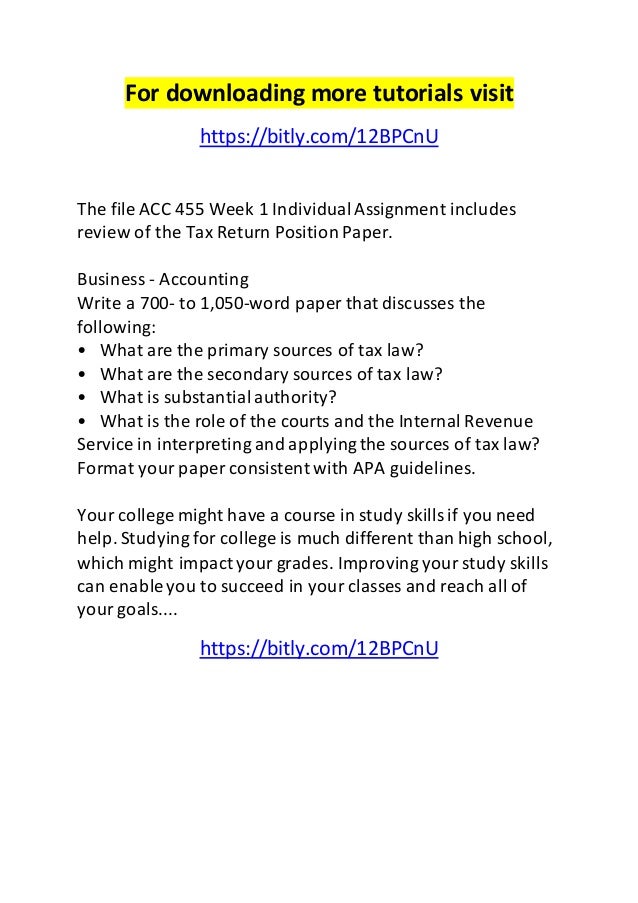 For downloading more tutorials visit

https://bitly.com/12BPCnU

The file ACC 455 Week 1 Individual Assignment includes review of the Tax Return Position Paper.

Business - Accounting
Write a 700- to 1,050-word paper that discusses the following:
• What are the primary sources of tax law?
• What are the secondary sources of tax law?
• What is substantial authority?
• What is the role of the courts and the Internal Revenue Service in interpreting and applying the sources of tax law?
Format your paper consistent with APA guidelines.

Your college might have a course in study skills if you need help. Studying for college is much different than high school, which might impact your grades. Improving your study skills can enable you to succeed in your classes and reach all of your goals....

https://bitly.com/12BPCnU